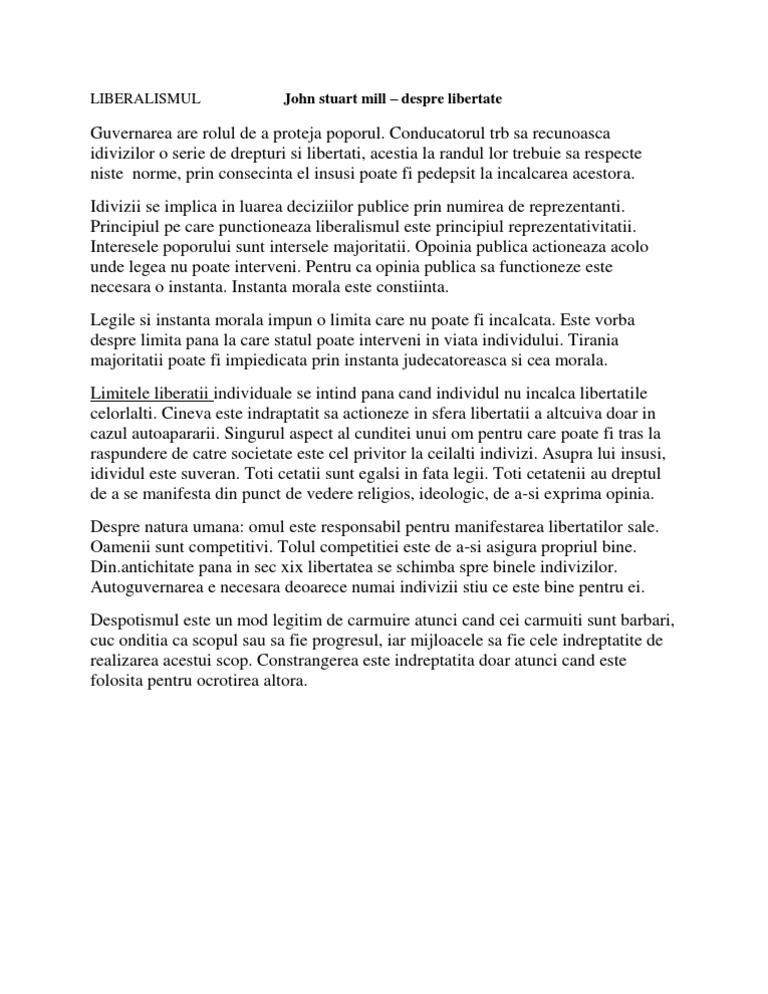 LIBERALISMUL John stuart mill – despre libertate

Guvernarea are rolul de a proteja poporul. Conducatorul trb sa recunoasca idivizilor o serie de drepturi si libertati, acestia la randul lor trebuie sa respecte niste norme, prin consecinta el insusi poate fi pedepsit la incalcarea acestora.

Idivizii se implica in luarea deciziilor publice prin numirea de reprezentanti. Principiul pe care punctioneaza liberalismul este principiul reprezentativitatii. Interesele poporului sunt intersele majoritatii. Opoinia publica actioneaza acolo unde legea nu poate interveni. Pentru ca opinia publica sa functioneze este necesara o instanta. Instanta morala este constiinta.

Legile si instanta morala impun o limita care nu poate fi incalcata. Este vorba despre limita pana la care statul poate interveni in viata individului. Tirania majoritatii poate fi impiedicata prin instanta judecatoreasca si cea morala.

Limitele liberatii individuale se intind pana cand individul nu incalca libertatile celorlalti. Cineva este indraptatit sa actioneze in sfera libertatii a altcuiva doar in cazul autoapararii. Singurul aspect al cunditei unui om pentru care poate fi tras la raspundere de catre societate este cel privitor la ceilalti indivizi. Asupra lui insusi, idividul este suveran. Toti cetatii sunt egalsi in fata legii. Toti cetatenii au dreptul de a se manifesta din punct de vedere religios, ideologic, de a-si exprima opinia.

Despre natura umana: omul este responsabil pentru manifestarea libertatilor sale. Oamenii sunt competitivi. Tolul competitiei este de a-si asigura propriul bine. Din.antichitate pana in sec xix libertatea se schimba spre binele indivizilor. Autoguvernarea e necesara deoarece numai indivizii stiu ce este bine pentru ei.

Despotismul este un mod legitim de carmuire atunci cand cei carmuiti sunt barbari, cuc onditia ca scopul sau sa fie progresul, iar mijloacele sa fie cele indreptatite de realizarea acestui scop. Constrangerea este indreptatita doar atunci cand este folosita pentru ocrotirea altora.